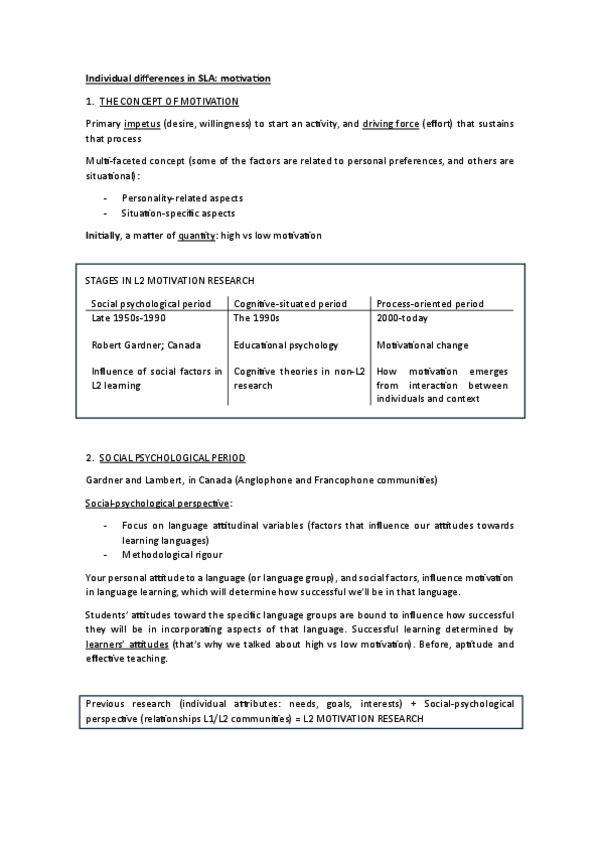 Individual differences in SLA: motivation

1. THE CONCEPT OF MOTIVATION

Primary impetus (desire, willingness) to start an activity, and driving force (effort) that sustains that process

Multi-faceted concept (some of the factors are related to personal preferences, and others are situational):

- Personality-related aspects
- Situation-specific aspects

Initially, a matter of quantity: high vs low motivation

STAGES IN L2 MOTIVATION RESEARCH

| Social psychological period | Cognitive-situated period | Process-oriented period |
|---|---|---|
| Late 1950s-1990 | The 1990s | 2000-today |
| Robert Gardner; Canada | Educational psychology | Motivational change |
| Influence of social factors in L2 learning | Cognitive theories in non-L2 research | How motivation emerges from interaction between individuals and context |

2. SOCIAL PSYCHOLOGICAL PERIOD

Gardner and Lambert, in Canada (Anglophone and Francophone communities)

Social-psychological perspective:

- Focus on language attitudinal variables (factors that influence our attitudes towards learning languages)
- Methodological rigour

Your personal attitude to a language (or language group), and social factors, influence motivation in language learning, which will determine how successful we'll be in that language.

Students' attitudes toward the specific language groups are bound to influence how successful they will be in incorporating aspects of that language. Successful learning determined by learners' attitudes (that's why we talked about high vs low motivation). Before, aptitude and effective teaching.

Previous research (individual attributes: needs, goals, interests) + Social-psychological perspective (relationships L1/L2 communities) = L2 MOTIVATION RESEARCH